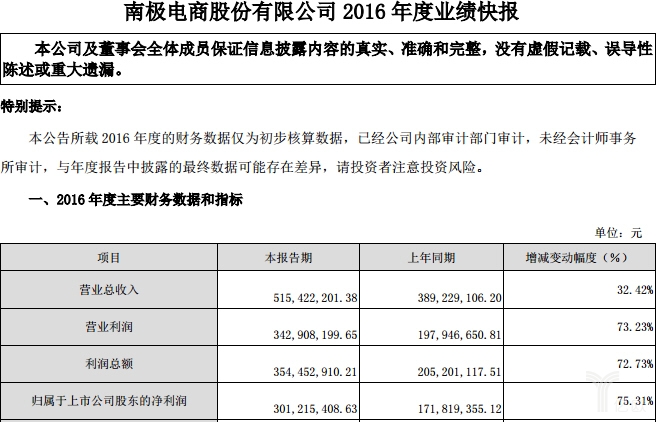 南极电商股份有限公司 2016 年度业绩快报

本公司及董事会全体成员保证信息披露内容的真实、准确和完整，没有虚假记载、误导性陈述或重大遗漏。

特别提示：

本公告所载 2016 年度的财务数据仅为初步核算数据，已经公司内部审计部门审计，未经会计师事务所审计，与年度报告中披露的最终数据可能存在差异，请投资者注意投资风险。

一、2016 年度主要财务数据和指标

单位：元

| 项目 | 本报告期 | 上年同期 | 增减变动幅度（%） |
|---|---|---|---|
| 营业总收入 | 515,422,201.38 | 389,229,106.20 | 32.42% |
| 营业利润 | 342,908,199.65 | 197,946,650.81 | 73.23% |
| 利润总额 | 354,452,910.21 | 205,201,117.51 | 72.73% |
| 归属于上市公司股东的净利润 | 301,215,408.63 | 171,819,355.12 | 75.31% |